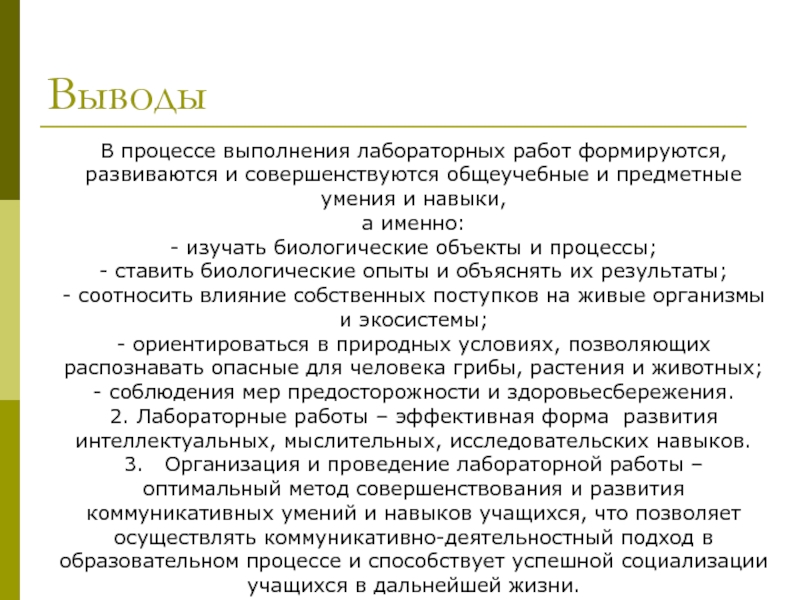 Выводы

В процессе выполнения лабораторных работ формируются, развиваются и совершенствуются общеучебные и предметные умения и навыки,
а именно:
- изучать биологические объекты и процессы;
- ставить биологические опыты и объяснять их результаты;
- соотносить влияние собственных поступков на живые организмы и экосистемы;
- ориентироваться в природных условиях, позволяющих распознавать опасные для человека грибы, растения и животных;
- соблюдения мер предосторожности и здоровьесбережения.
2. Лабораторные работы – эффективная форма развития интеллектуальных, мыслительных, исследовательских навыков.
3. Организация и проведение лабораторной работы – оптимальный метод совершенствования и развития коммуникативных умений и навыков учащихся, что позволяет осуществлять коммуникативно-деятельностный подход в образовательном процессе и способствует успешной социализации учащихся в дальнейшей жизни.